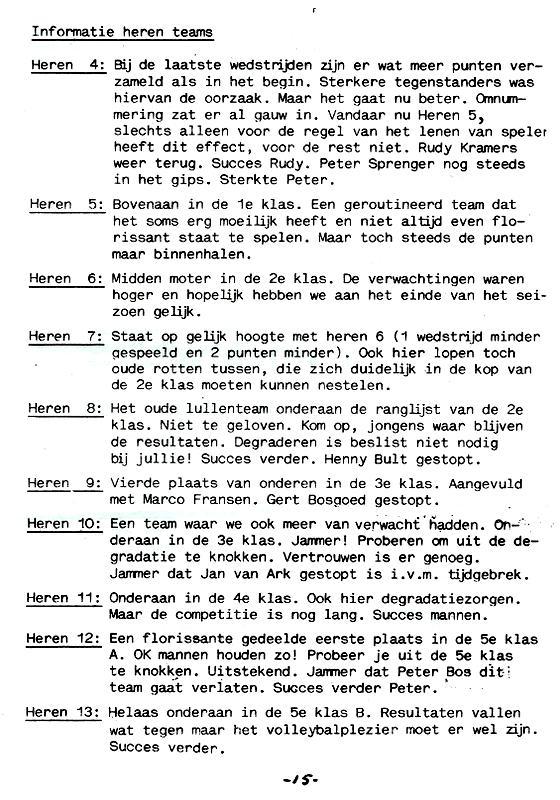 Informatie heren teams

Heren 4: Bij de laatste wedstrijden zijn er wat meer punten verzameld als in het begin. Sterkere tegenstanders was hiervan de oorzaak. Maar het gaat nu beter. Omnummering zat er al gauw in. Vandaar nu Heren 5, slechts alleen voor de regel van het lenen van speler heeft dit effect, voor de rest niet. Rudy Kramers weer terug. Succes Rudy. Peter Sprenger nog steeds in het gips. Sterkte Peter.

Heren 5: Bovenaan in de 1e klas. Een geroutineerd team dat het soms erg moeilijk heeft en niet altijd even florissant staat te spelen. Maar toch steeds de punten maar binnenhalen.

Heren 6: Midden moter in de 2e klas. De verwachtingen waren hoger en hopelijk hebben we aan het einde van het seizoen gelijk.

Heren 7: Staat op gelijk hoogte met heren 6 (1 wedstrijd minder gespeeld en 2 punten minder). Ook hier lopen toch oude rotten tussen, die zich duidelijk in de kop van de 2e klas moeten kunnen nestelen.

Heren 8: Het oude lullenteam onderaan de ranglijst van de 2e klas. Niet te geloven. Kom op, jongens waar blijven de resultaten. Degraderen is beslist niet nodig bij jullie! Succes verder. Henny Bult gestopt.

Heren 9: Vierde plaats van onderen in de 3e klas. Aangevuld met Marco Fransen. Gert Bosgoed gestopt.

Heren 10: Een team waar we ook meer van verwacht hadden. Onderaan in de 3e klas. Jammer! Proberen om uit de degradatie te knokken. Vertrouwen is er genoeg. Jammer dat Jan van Ark gestopt is i.v.m. tijdgebrek.

Heren 11: Onderaan in de 4e klas. Ook hier degradatiezorgen. Maar de competitie is nog lang. Succes mannen.

Heren 12: Een florissante gedeelde eerste plaats in de 5e klas A. OK mannen houden zo! Probeer je uit de 5e klas te knokken. Uitstekend. Jammer dat Peter Bos dit team gaat verlaten. Succes verder Peter.

Heren 13: Helaas onderaan in de 5e klas B. Resultaten vallen wat tegen maar het volleybalplezier moet er wel zijn. Succes verder.

-15-